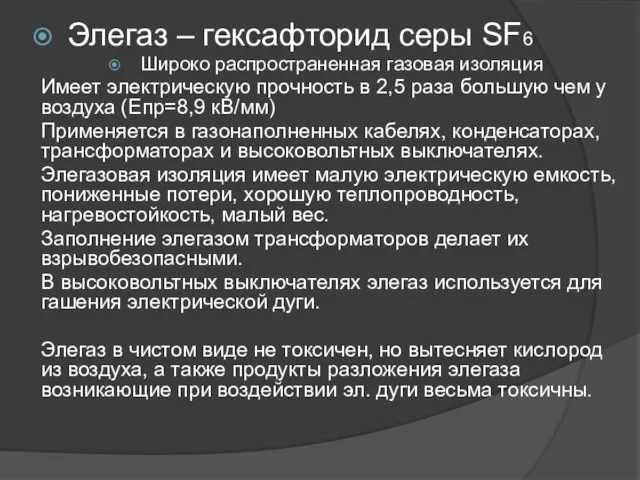 Элегаз – гексафторид серы $SF_6$

Широко распространенная газовая изоляция

Имеет электрическую прочность в 2,5 раза большую чем у воздуха (Епр=8,9 кВ/мм)

Применяется в газонаполненных кабелях, конденсаторах, трансформаторах и высоковольтных выключателях.

Элегазовая изоляция имеет малую электрическую емкость, пониженные потери, хорошую теплопроводность, нагревостойкость, малый вес.

Заполнение элегазом трансформаторов делает их взрывобезопасными.

В высоковольтных выключателях элегаз используется для гашения электрической дуги.

Элегаз в чистом виде не токсичен, но вытесняет кислород из воздуха, а также продукты разложения элегаза возникающие при воздействии эл. дуги весьма токсичны.